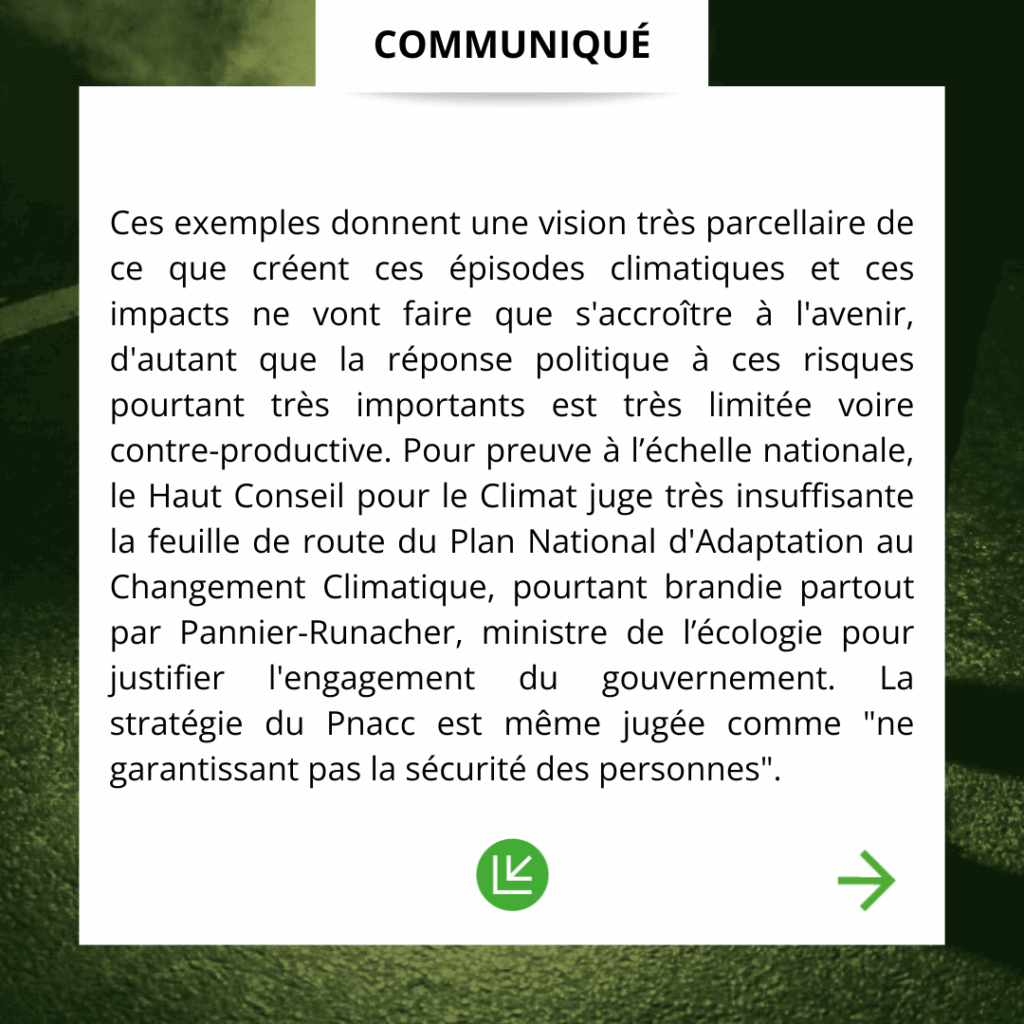 COMMUNIQUÉ

Ces exemples donnent une vision très parcellaire de ce que créent ces épisodes climatiques et ces impacts ne vont faire que s'accroître à l'avenir, d'autant que la réponse politique à ces risques pourtant très importants est très limitée voire contre-productive. Pour preuve à l’échelle nationale, le Haut Conseil pour le Climat juge très insuffisante la feuille de route du Plan National d'Adaptation au Changement Climatique, pourtant brandie partout par Pannier-Runacher, ministre de l’écologie pour justifier l'engagement du gouvernement. La stratégie du Pnacc est même jugée comme "ne garantissant pas la sécurité des personnes".